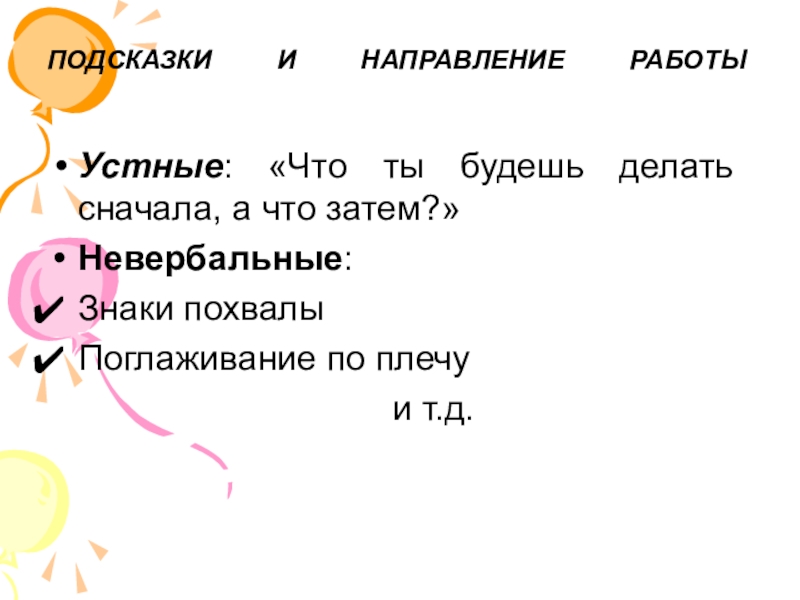 ПОДСКАЗКИ И НАПРАВЛЕНИЕ РАБОТЫ

• Устные: «Что ты будешь делать сначала, а что затем?»
• Невербальные:
✔ Знаки похвалы
✔ Поглаживание по плечу

и т.д.